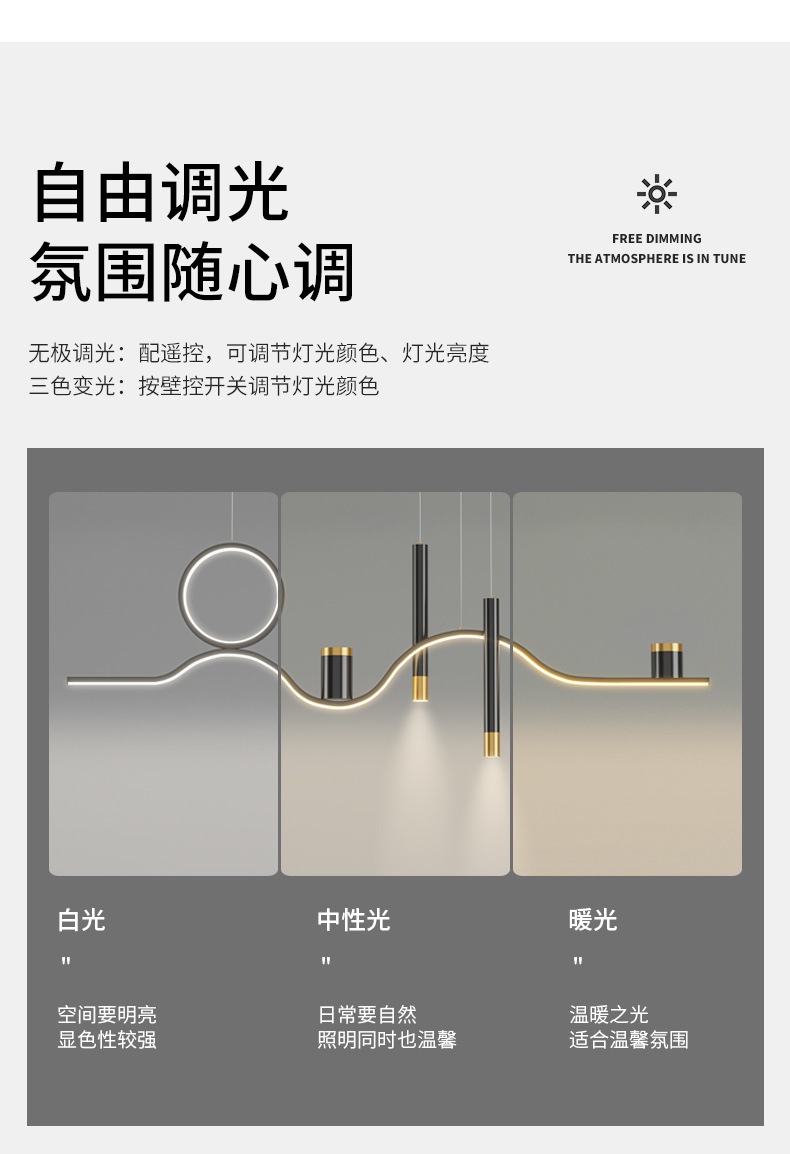 自由调光
氛围随心调

FREE DIMMING
THE ATMOSPHERE IS IN TUNE

无极调光：配遥控，可调节灯光颜色、灯光亮度
三色变光：按壁控开关调节灯光颜色

白光
"
空间要明亮
显色性较强

中性光
"
日常要自然
照明同时也温馨

暖光
"
温暖之光
适合温馨氛围